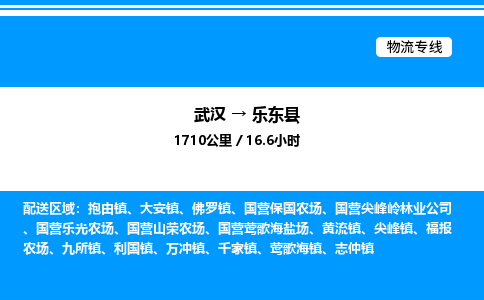 物流专线

武汉 → 乐东县
1710公里 / 16.6小时

配送区域：抱由镇、大安镇、佛罗镇、国营保国农场、国营尖峰岭林业公司、国营乐光农场、国营山荣农场、国营莺歌海盐场、黄流镇、尖峰镇、福报农场、九所镇、利国镇、万冲镇、千家镇、莺歌海镇、志仲镇